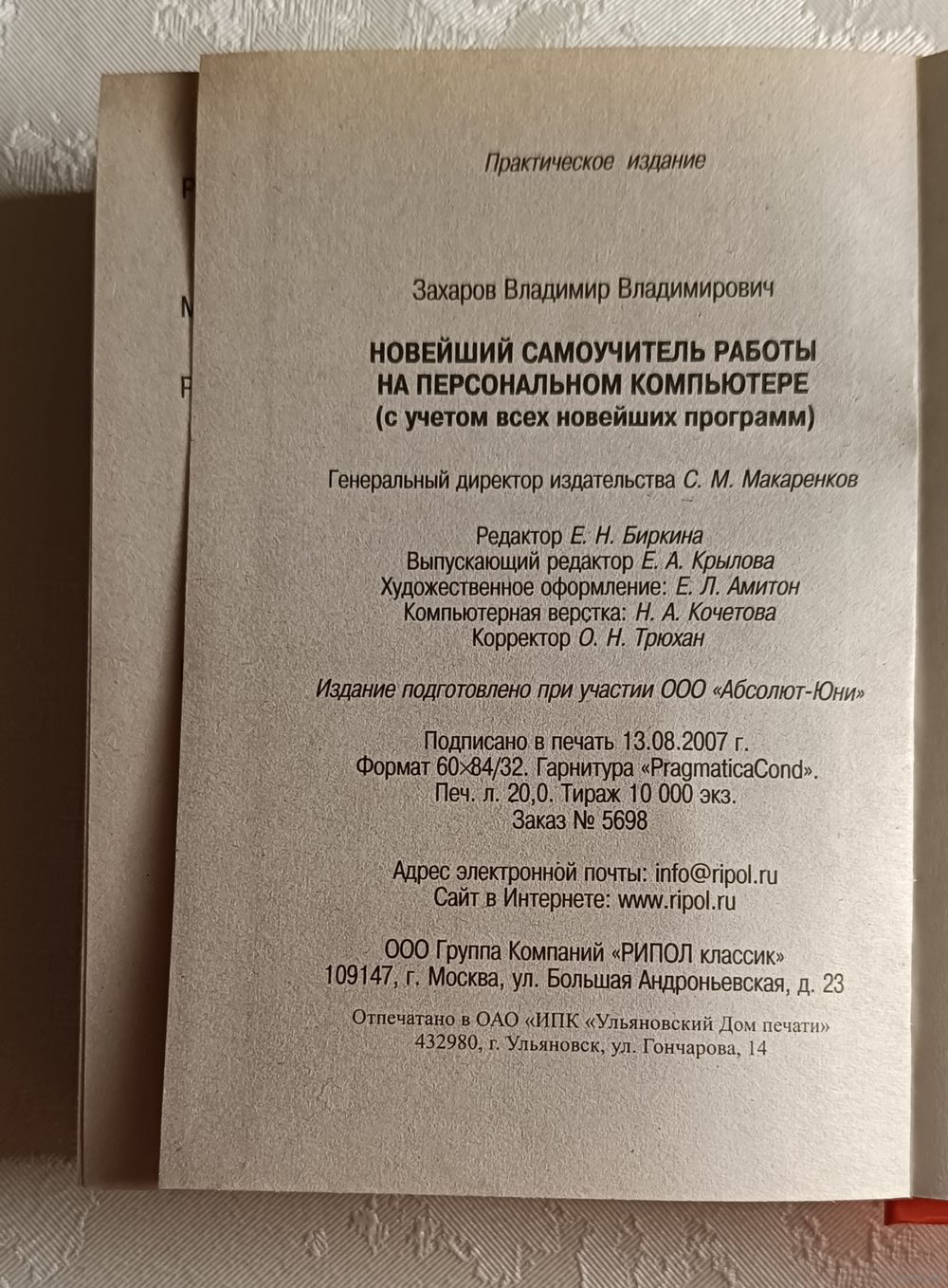 Практическое издание

Захаров Владимир Владимирович

НОВЕЙШИЙ САМОУЧИТЕЛЬ РАБОТЫ НА ПЕРСОНАЛЬНОМ КОМПЬЮТЕРЕ
(с учетом всех новейших программ)

Генеральный директор издательства С. М. Макаренков

Редактор Е. Н. Биркина
Выпускающий редактор Е. А. Крылова
Художественное оформление: Е. Л. Амитон
Компьютерная верстка: Н. А. Кочетова
Корректор О. Н. Трюхан

Издание подготовлено при участии ООО «Абсолют-Юни»

Подписано в печать 13.08.2007 г.
Формат 60×84/32. Гарнитура «PragmaticaCond».
Печ. л. 20,0. Тираж 10 000 экз.
Заказ № 5698

Адрес электронной почты: info@ripol.ru
Сайт в Интернете: www.ripol.ru

ООО Группа Компаний «РИПОЛ классик»
109147, г. Москва, ул. Большая Андроньевская, д. 23

Отпечатано в ОАО «ИПК «Ульяновский Дом печати»
432980, г. Ульяновск, ул. Гончарова, 14